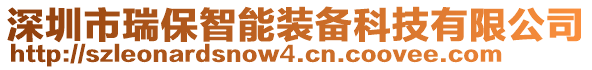 深圳市瑞保智能装备科技有限公司
http://szleonardsnow4.cn.coovee.com